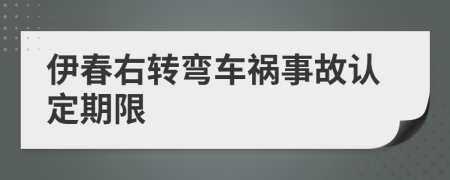 伊春右转弯车祸事故认定期限